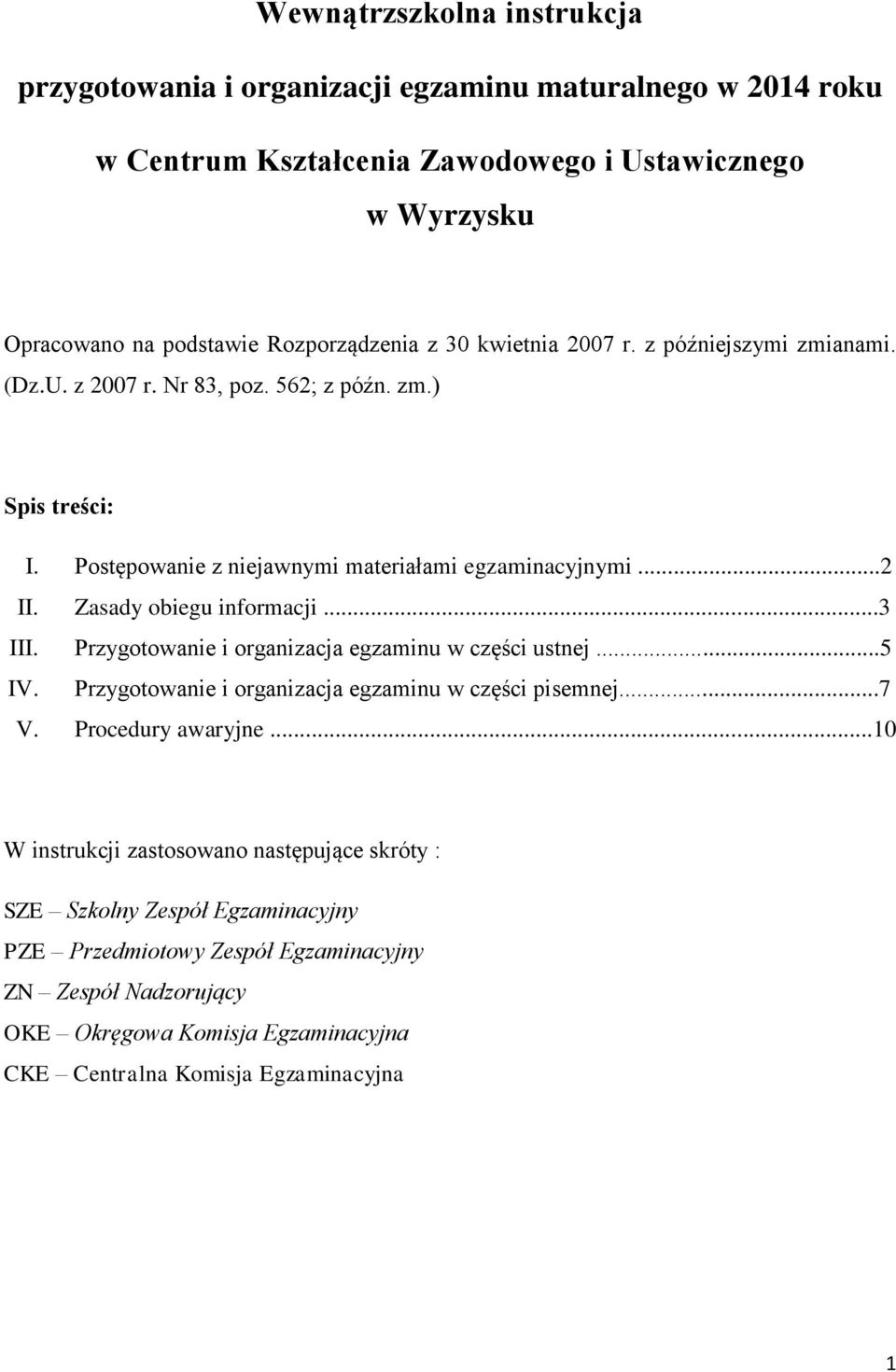 Wewnątrzszkolna instrukcja

przygotowania i organizacji egzaminu maturalnego w 2014 roku

w Centrum Kształcenia Zawodowego i Ustawicznego

w Wyrzysku

Opracowano na podstawie Rozporządzenia z 30 kwietnia 2007 r. z późniejszymi zmianami. (Dz.U. z 2007 r. Nr 83, poz. 562; z późn. zm.)

Spis treści:

I. Postępowanie z niejawnymi materiałami egzaminacyjnymi ...2
II. Zasady obiegu informacji ...3
III. Przygotowanie i organizacja egzaminu w części ustnej ...5
IV. Przygotowanie i organizacja egzaminu w części pisemnej...7
V. Procedury awaryjne ...10

W instrukcji zastosowano następujące skróty :

SZE – Szkolny Zespół Egzaminacyjny

PZE – Przedmiotowy Zespół Egzaminacyjny

ZN – Zespół Nadzorujący

OKE – Okręgowa Komisja Egzaminacyjna

CKE – Centralna Komisja Egzaminacyjna

1